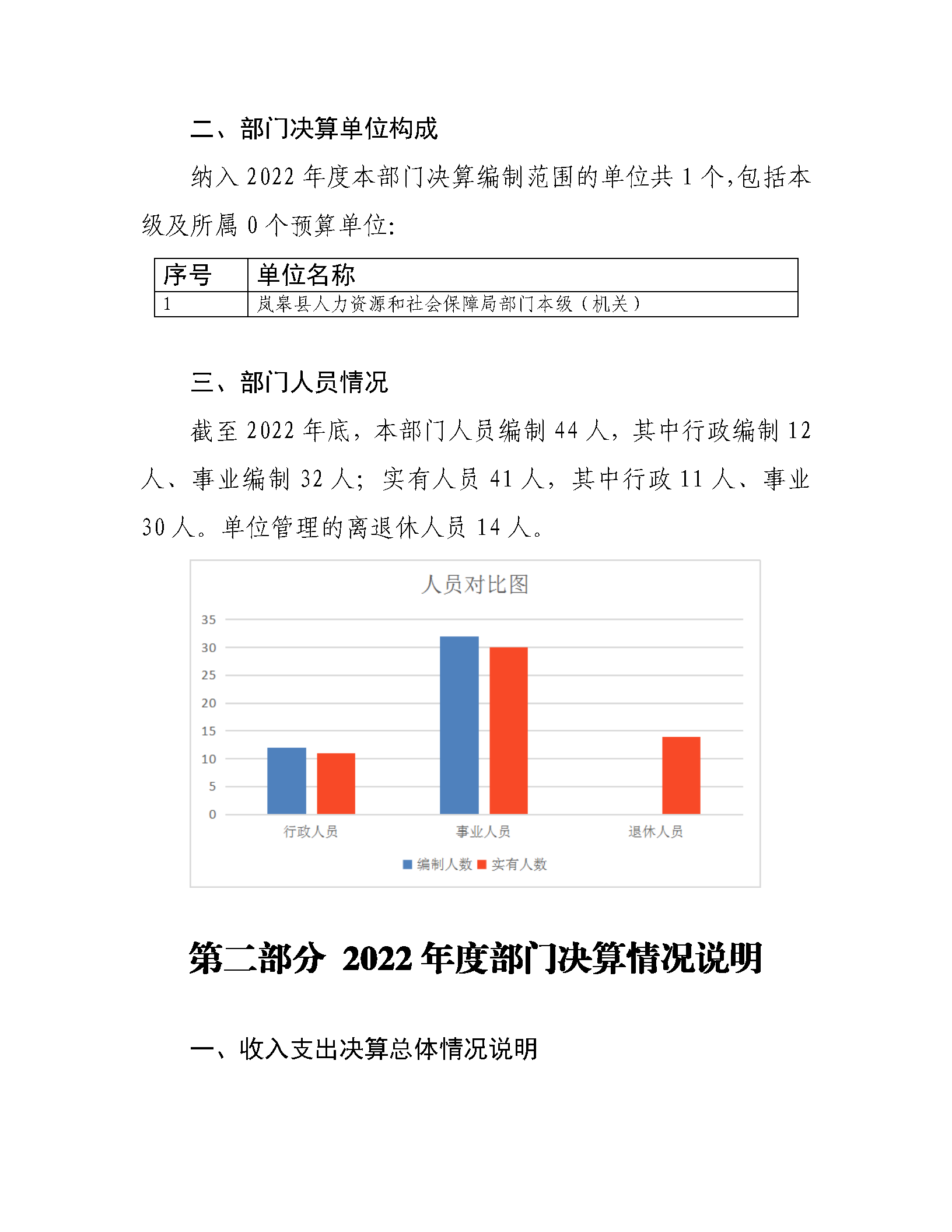 二、部门决算单位构成

纳入 2022 年度本部门决算编制范围的单位共 1 个,包括本级及所属 0 个预算单位:

| 序号 | 单位名称 |
|---|---|
| 1 | 岚皋县人力资源和社会保障局部门本级（机关） |

三、部门人员情况

截至 2022 年底，本部门人员编制 44 人，其中行政编制 12 人、事业编制 32 人；实有人员 41 人，其中行政 11 人、事业 30 人。单位管理的离退休人员 14 人。

人员对比图

35
30
25
20
15
10
5
0

行政人员 事业人员 退休人员

编制人数 实有人数

第二部分 2022 年度部门决算情况说明

一、收入支出决算总体情况说明